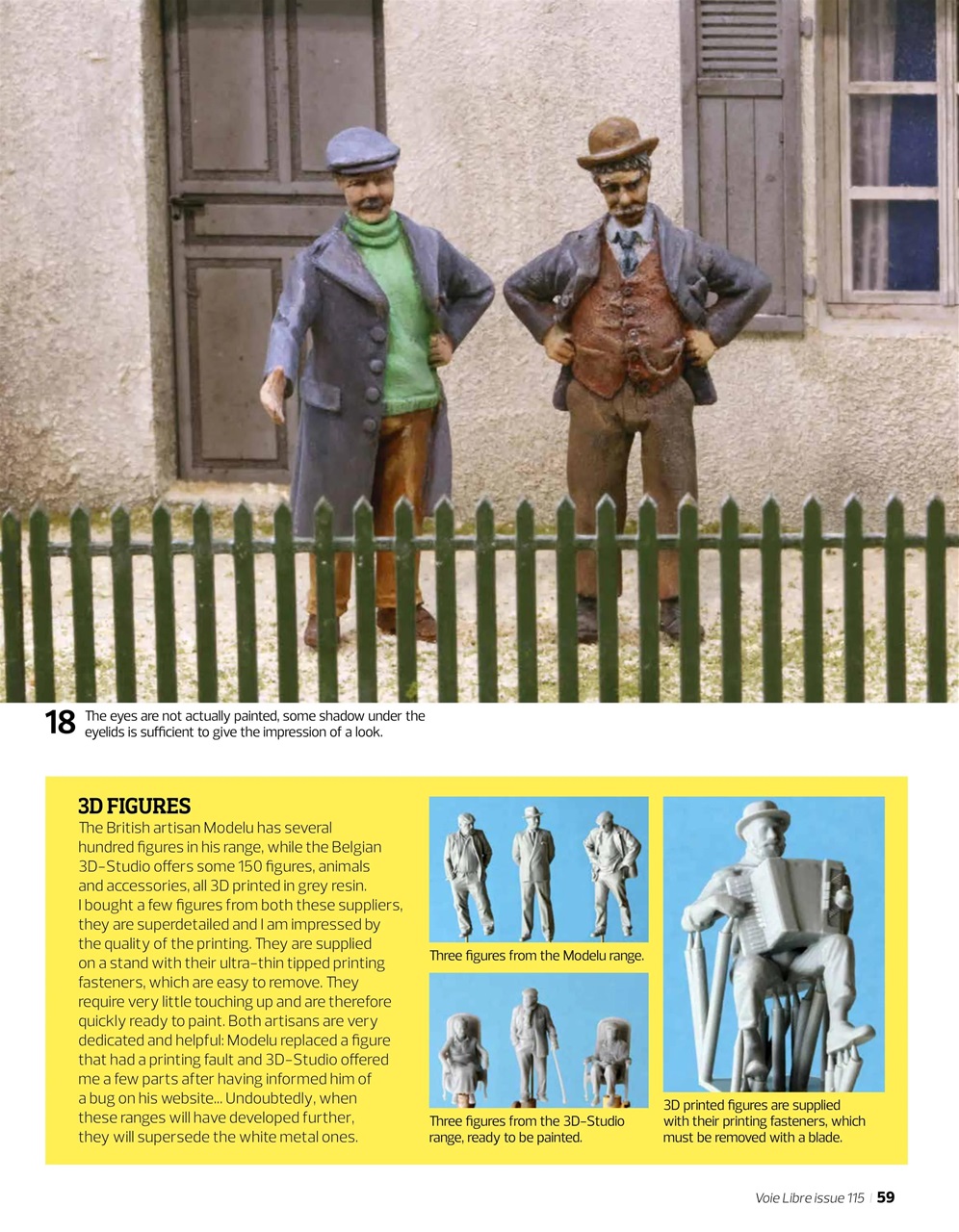 18 The eyes are not actually painted, some shadow under the eyelids is sufficient to give the impression of a look.

3D FIGURES
The British artisan Modelu has several hundred figures in his range, while the Belgian 3D-Studio offers some 150 figures, animals and accessories, all 3D printed in grey resin. I bought a few figures from both these suppliers, they are superdetailed and I am impressed by the quality of the printing. They are supplied on a stand with their ultra-thin tipped printing fasteners, which are easy to remove. They require very little touching up and are therefore quickly ready to paint. Both artisans are very dedicated and helpful: Modelu replaced a figure that had a printing fault and 3D-Studio offered me a few parts after having informed him of a bug on his website... Undoubtedly, when these ranges will have developed further, they will supersede the white metal ones.

Three figures from the Modelu range.

Three figures from the 3D-Studio range, ready to be painted.

3D printed figures are supplied with their printing fasteners, which must be removed with a blade.

Voie Libre issue 115 | 59